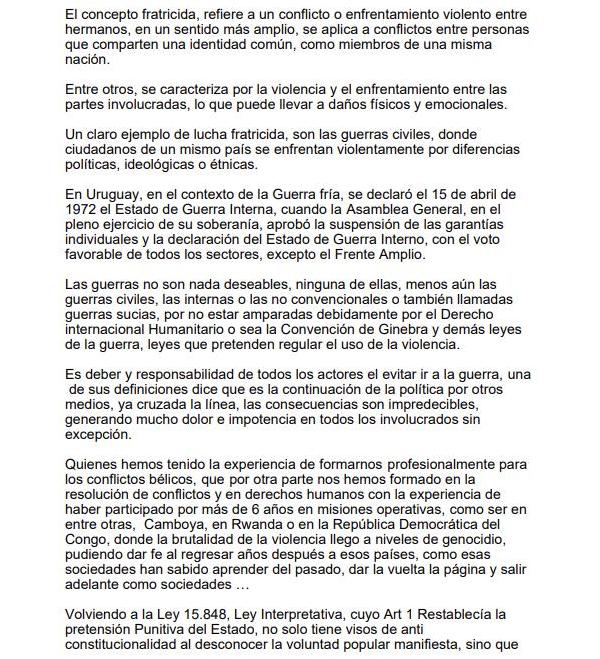 El concepto fratricida, refiere a un conflicto o enfrentamiento violento entre hermanos, en un sentido más amplio, se aplica a conflictos entre personas que comparten una identidad común, como miembros de una misma nación.

Entre otros, se caracteriza por la violencia y el enfrentamiento entre las partes involucradas, lo que puede llevar a daños físicos y emocionales.

Un claro ejemplo de lucha fratricida, son las guerras civiles, donde ciudadanos de un mismo país se enfrentan violentamente por diferencias políticas, ideológicas o étnicas.

En Uruguay, en el contexto de la Guerra fría, se declaró el 15 de abril de 1972 el Estado de Guerra Interna, cuando la Asamblea General, en el pleno ejercicio de su soberanía, aprobó la suspensión de las garantías individuales y la declaración del Estado de Guerra Interno, con el voto favorable de todos los sectores, excepto el Frente Amplio.

Las guerras no son nada deseables, ninguna de ellas, menos aún las guerras civiles, las internas o las no convencionales o también llamadas guerras sucias, por no estar amparadas debidamente por el Derecho internacional Humanitario o sea la Convención de Ginebra y demás leyes de la guerra, leyes que pretenden regular el uso de la violencia.

Es deber y responsabilidad de todos los actores el evitar ir a la guerra, una de sus definiciones dice que es la continuación de la política por otros medios, ya cruzada la línea, las consecuencias son impredecibles, generando mucho dolor e impotencia en todos los involucrados sin excepción.

Quienes hemos tenido la experiencia de formarnos profesionalmente para los conflictos bélicos, que por otra parte nos hemos formado en la resolución de conflictos y en derechos humanos con la experiencia de haber participado por más de 6 años en misiones operativas, como ser en entre otras, Camboya, en Rwanda o en la República Democrática del Congo, donde la brutalidad de la violencia llego a niveles de genocidio, pudiendo dar fe al regresar años después a esos países, como esas sociedades han sabido aprender del pasado, dar la vuelta la página y salir adelante como sociedades …

Volviendo a la Ley 15.848, Ley Interpretativa, cuyo Art 1 Restablecía la pretensión Punitiva del Estado, no solo tiene visos de anti constitucionalidad al desconocer la voluntad popular manifiesta, sino que